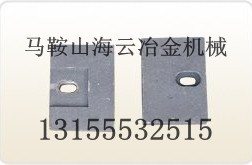 马鞍山海云冶金机械

13155532515